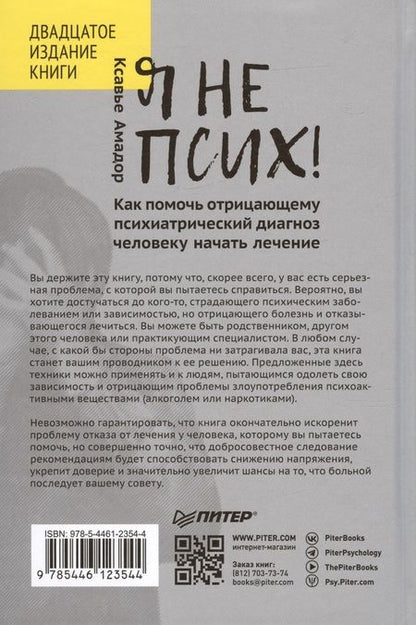 ДВАДЦАТОЕ ИЗДАНИЕ КНИГИ

Ксавье Амадор

Я НЕ ПСИХ!

Как помочь отрицающему психиатрический диагноз человеку начать лечение

Вы держите эту книгу, потому что, скорее всего, у вас есть серьезная проблема, с которой вы пытаетесь справиться. Вероятно, вы хотите достучаться до кого-то, страдающего психическим заболеванием или зависимостью, но отрицающего болезнь и отказывающегося лечиться. Вы можете быть родственником, другом этого человека или практикующим специалистом. В любом случае, с какой бы стороны проблема ни затрагивала вас, эта книга станет вашим проводником к ее решению. Предложенные здесь техники можно применять и к людям, пытающимся одолеть свою зависимость и отрицающим проблемы злоупотребления психоактивными веществами (алкоголем или наркотиками).

Невозможно гарантировать, что книга окончательно искоренит проблему отказа от лечения у человека, которому вы пытаетесь помочь, но совершенно точно, что добросовестное следование рекомендациям будет способствовать снижению напряжения, укрепит доверие и значительно увеличит шансы на то, что больной последует вашему совету.

ПИТЕР®

ISBN: 978-5-4461-2354-4

9 785446 123544

WWW.PITER.COM
интернет-магазин

Заказ книг:
(812) 703-73-74
books@piter.com

PiterBooks
PiterPsychology
ThePiterBooks
Psy.Piter.com